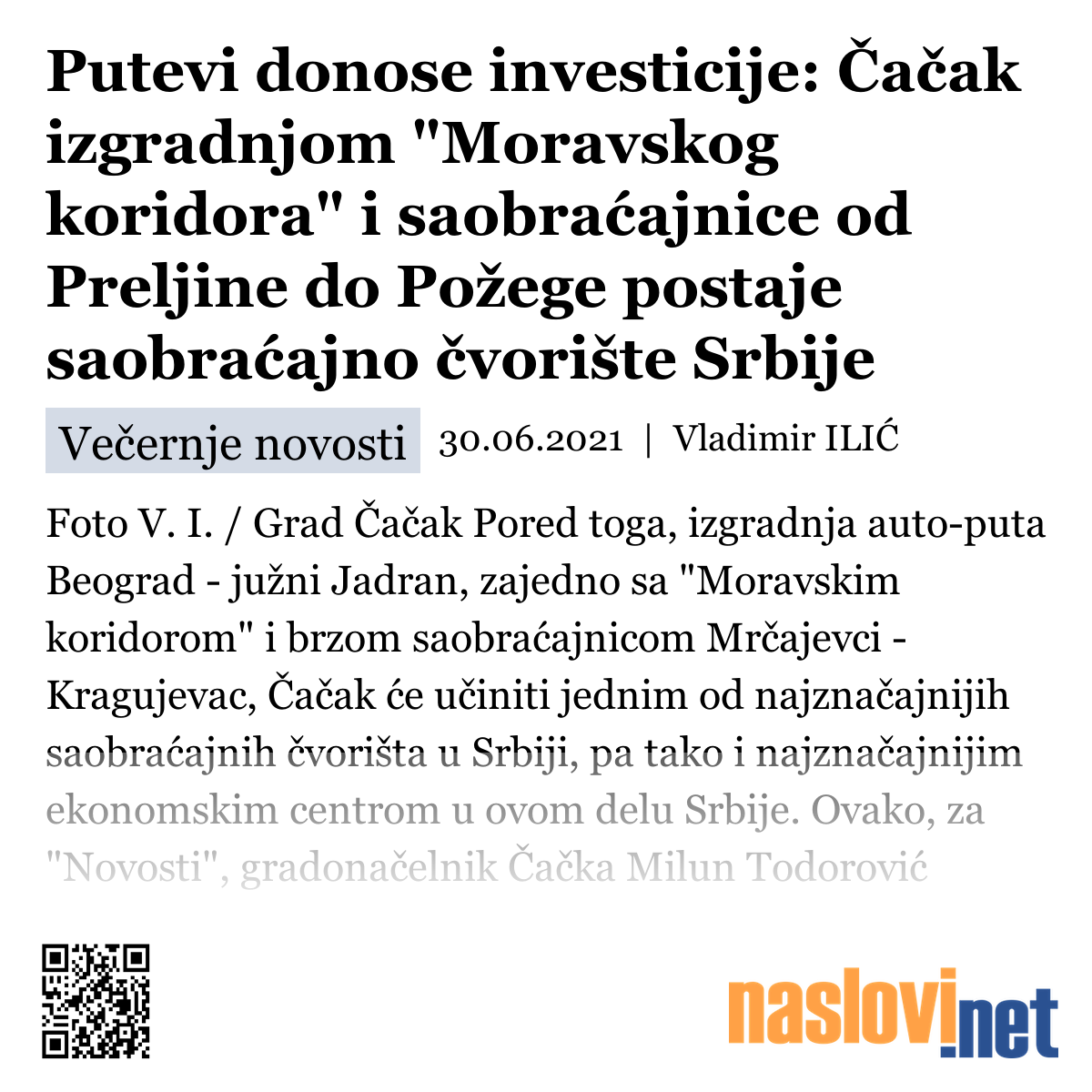 Putevi donose investicije: Čačak izgradnjom "Moravskog koridora" i saobraćajnice od Preljine do Požege postaje saobraćajno čvorište Srbije

Večernje novosti 30.06.2021 | Vladimir ILIĆ

Foto V. I. / Grad Čačak Pored toga, izgradnja auto-puta Beograd - južni Jadran, zajedno sa "Moravskim koridorom" i brzom saobraćajnicom Mrčajevci - Kragujevac, Čačak će učiniti jednim od najznačajnijih saobraćajnih čvorišta u Srbiji, pa tako i najznačajnijim ekonomskim centrom u ovom delu Srbije. Ovako, za "Novosti", gradonačelnik Čačka Milun Todorović

naslovi.net